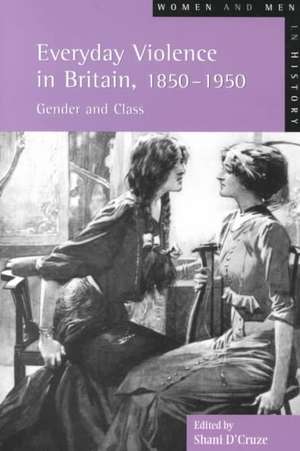 WOMEN AND MEN IN HISTORY

Everyday Violence in Britain, 1850–1950

Gender and Class

Edited by
Shani D'Cruze